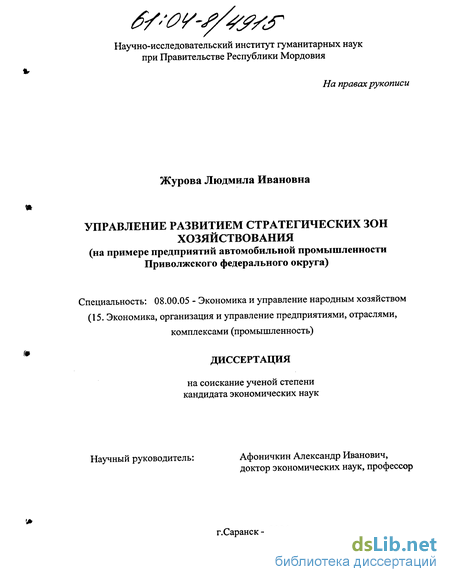 61:04-8/4915

Научно-исследовательский институт гуманитарных наук при Правительстве Республики Мордовия

На правах рукописи

Журова Людмила Ивановна

УПРАВЛЕНИЕ РАЗВИТИЕМ СТРАТЕГИЧЕСКИХ ЗОН ХОЗЯЙСТВОВАНИЯ
(на примере предприятий автомобильной промышленности Приволжского федерального округа)

Специальность: 08.00.05 - Экономика и управление народным хозяйством (15. Экономика, организация и управление предприятиями, отраслями, комплексами (промышленность)

ДИССЕРТАЦИЯ

на соискание ученой степени кандидата экономических наук

Научный руководитель:

Афоничкин Александр Иванович, доктор экономических наук, профессор

г.Саранск -

dsLib.net
библиотека диссертаций